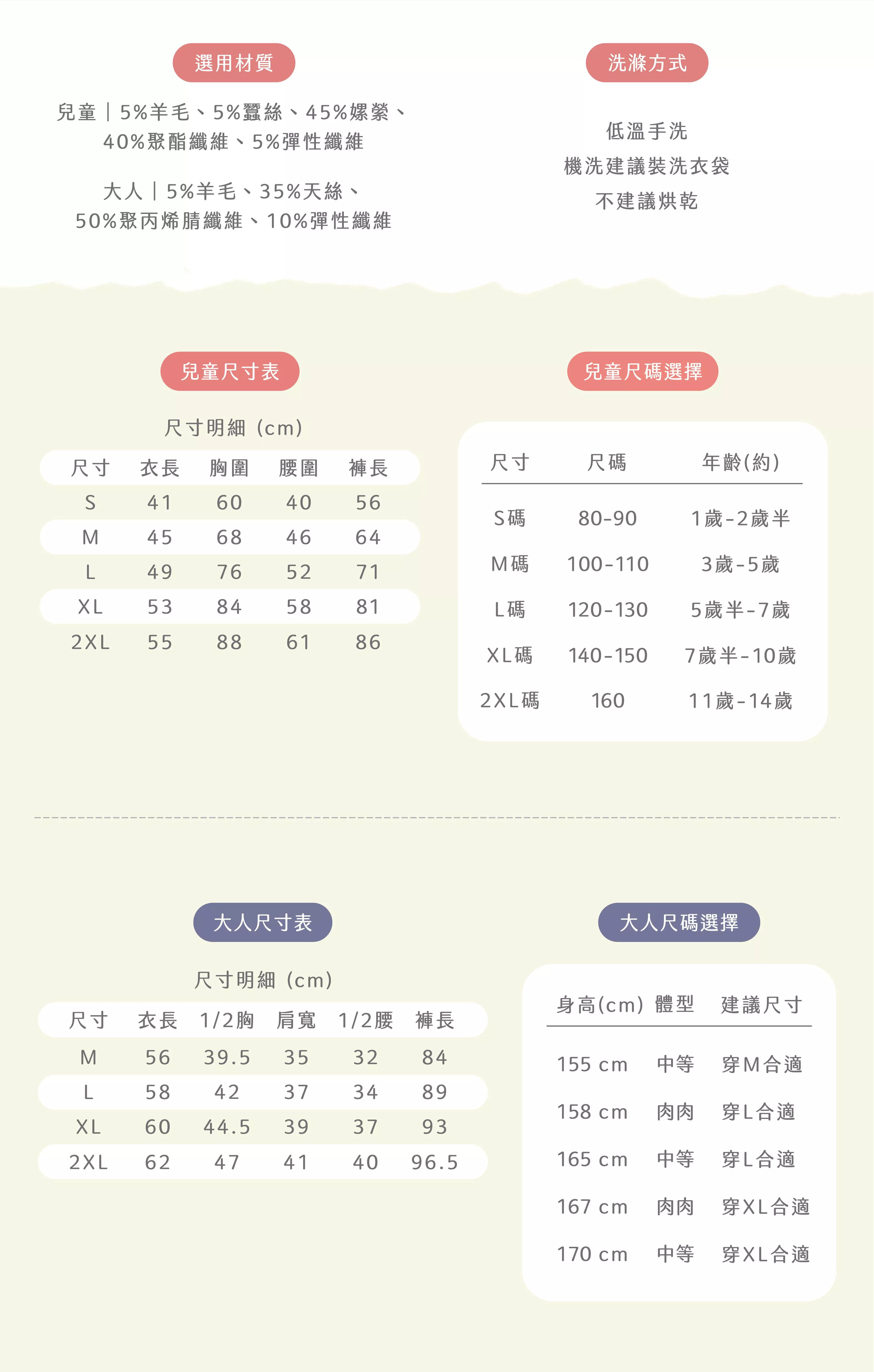 選用材質

兒童｜5%羊毛、5%蠶絲、45%嫘縈、40%聚酯纖維、5%彈性纖維

大人｜5%羊毛、35%天絲、50%聚丙烯腈纖維、10%彈性纖維

洗滌方式

低溫手洗
機洗建議裝洗衣袋
不建議烘乾

兒童尺寸表

尺寸明細 (cm)

| 尺寸 | 衣長 | 胸圍 | 腰圍 | 褲長 |
|---|---|---|---|---|
| S | 41 | 60 | 40 | 56 |
| M | 45 | 68 | 46 | 64 |
| L | 49 | 76 | 52 | 71 |
| XL | 53 | 84 | 58 | 81 |
| 2XL | 55 | 88 | 61 | 86 |

兒童尺碼選擇

| 尺寸 | 尺碼 | 年齡(約) |
|---|---|---|
| S碼 | 80-90 | 1歲-2歲半 |
| M碼 | 100-110 | 3歲-5歲 |
| L碼 | 120-130 | 5歲半-7歲 |
| XL碼 | 140-150 | 7歲半-10歲 |
| 2XL碼 | 160 | 11歲-14歲 |

大人尺寸表

尺寸明細 (cm)

| 尺寸 | 衣長 | 1/2胸 | 肩寬 | 1/2腰 | 褲長 |
|---|---|---|---|---|---|
| M | 56 | 39.5 | 35 | 32 | 84 |
| L | 58 | 42 | 37 | 34 | 89 |
| XL | 60 | 44.5 | 39 | 37 | 93 |
| 2XL | 62 | 47 | 41 | 40 | 96.5 |

大人尺碼選擇

| 身高(cm) | 體型 | 建議尺寸 |
|---|---|---|
| 155 cm | 中等 | 穿M合適 |
| 158 cm | 肉肉 | 穿L合適 |
| 165 cm | 中等 | 穿L合適 |
| 167 cm | 肉肉 | 穿XL合適 |
| 170 cm | 中等 | 穿XL合適 |